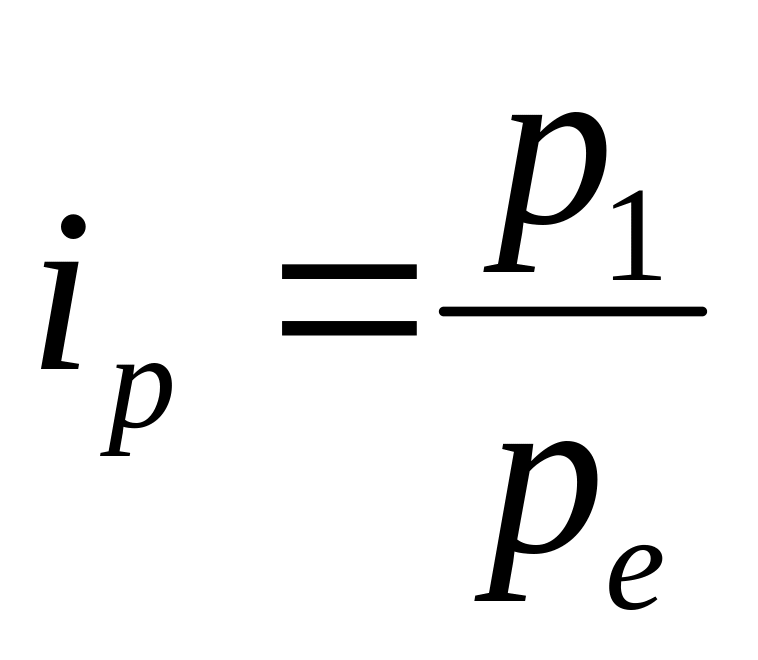 $i_p = \frac{p_1}{p_e}$